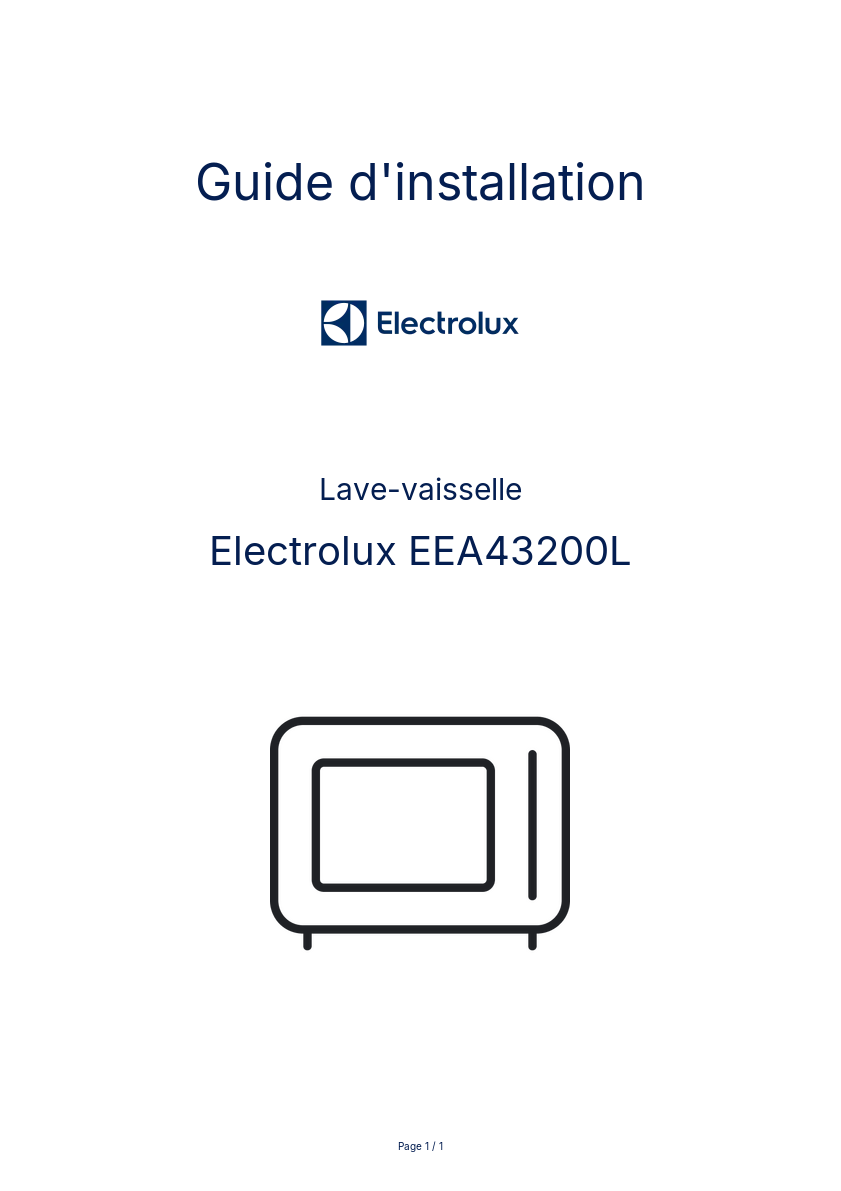 Guide d'installation

Electrolux

Lave-vaisselle

Electrolux EEA43200L

Page 1 / 1